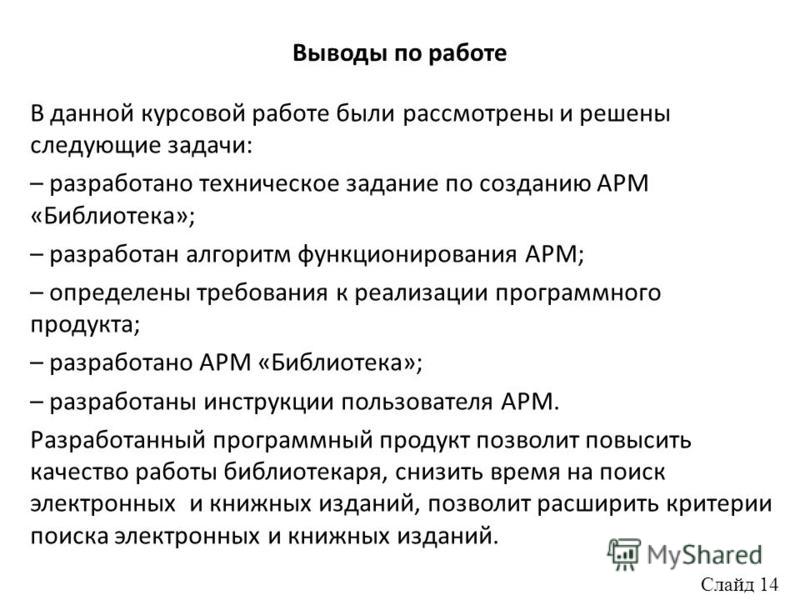 Выводы по работе

В данной курсовой работе были рассмотрены и решены следующие задачи:

– разработано техническое задание по созданию АРМ «Библиотека»;

– разработан алгоритм функционирования АРМ;

– определены требования к реализации программного продукта;

– разработано АРМ «Библиотека»;

– разработаны инструкции пользователя АРМ.

Разработанный программный продукт позволит повысить качество работы библиотекаря, снизить время на поиск электронных и книжных изданий, позволит расширить критерии поиска электронных и книжных изданий.

MyShared

Слайд 14